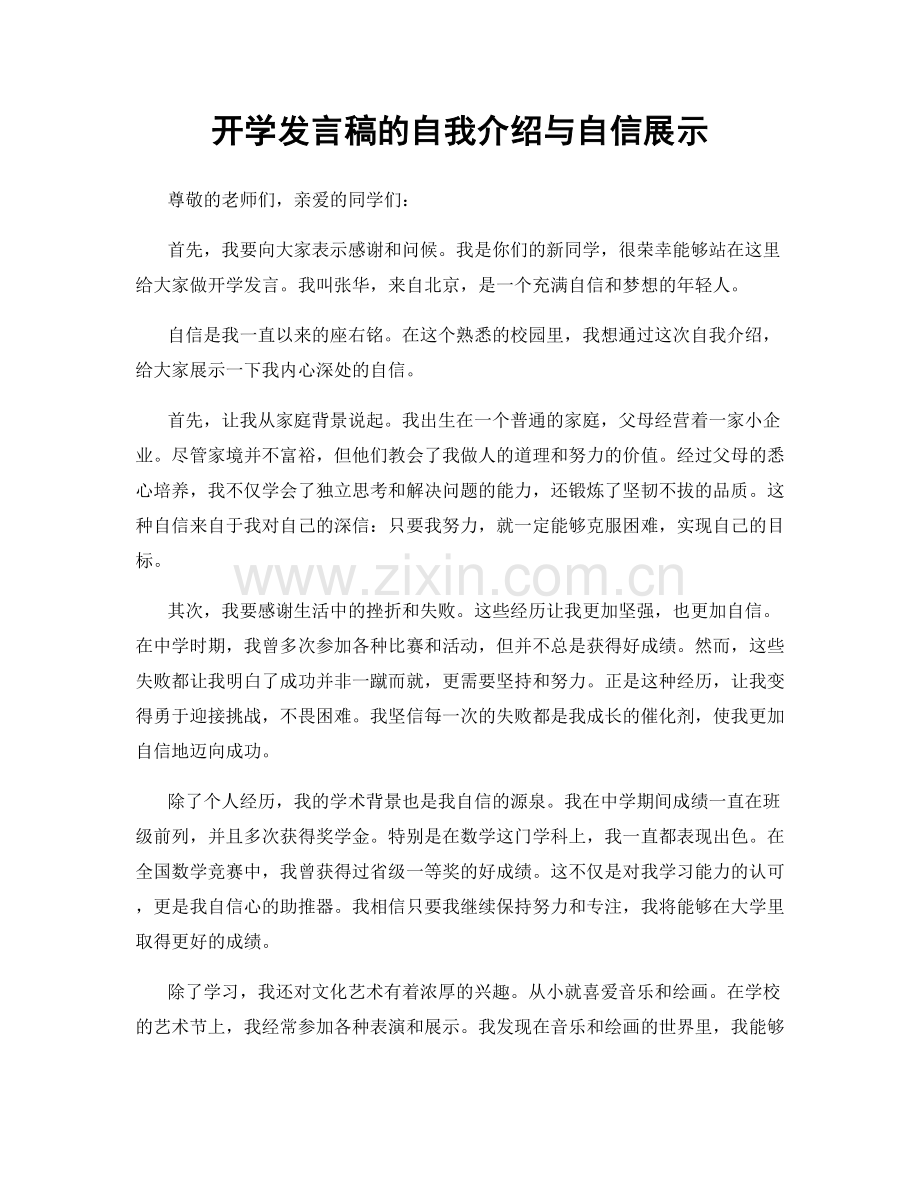 开学发言稿的自我介绍与自信展示

尊敬的老师们，亲爱的同学们：

首先，我要向大家表示感谢和问候。我是你们的新同学，很荣幸能够站在这里给大家做开学发言。我叫张华，来自北京，是一个充满自信和梦想的年轻人。

自信是我一直以来的座右铭。在这个熟悉的校园里，我想通过这次自我介绍，给大家展示一下我内心深处的自信。

首先，让我从家庭背景说起。我出生在一个普通的家庭，父母经营着一家小企业。尽管家境并不富裕，但他们教会了我做人的道理和努力的价值。经过父母的悉心培养，我不仅学会了独立思考和解决问题的能力，还锻炼了坚韧不拔的品质。这种自信来自于我对自己的深信：只要我努力，就一定能够克服困难，实现自己的目标。

其次，我要感谢生活中的挫折和失败。这些经历让我更加坚强，也更加自信。在中学时期，我曾多次参加各种比赛和活动，但并不总是获得好成绩。然而，这些失败都让我明白了成功并非一蹴而就，更需要坚持和努力。正是这种经历，让我变得勇于迎接挑战，不畏困难。我坚信每一次的失败都是我成长的催化剂，使我更加自信地迈向成功。

除了个人经历，我的学术背景也是我自信的源泉。我在中学期间成绩一直在班级前列，并且多次获得奖学金。特别是在数学这门学科上，我一直都表现出色。在全国数学竞赛中，我曾获得过省级一等奖的好成绩。这不仅是对我学习能力的认可，更是我自信心的助推器。我相信只要我继续保持努力和专注，我将能够在大学里取得更好的成绩。

除了学习，我还对文化艺术有着浓厚的兴趣。从小就喜爱音乐和绘画。在学校的艺术节上，我经常参加各种表演和展示。我发现在音乐和绘画的世界里，我能够

www.zixin.com.cn